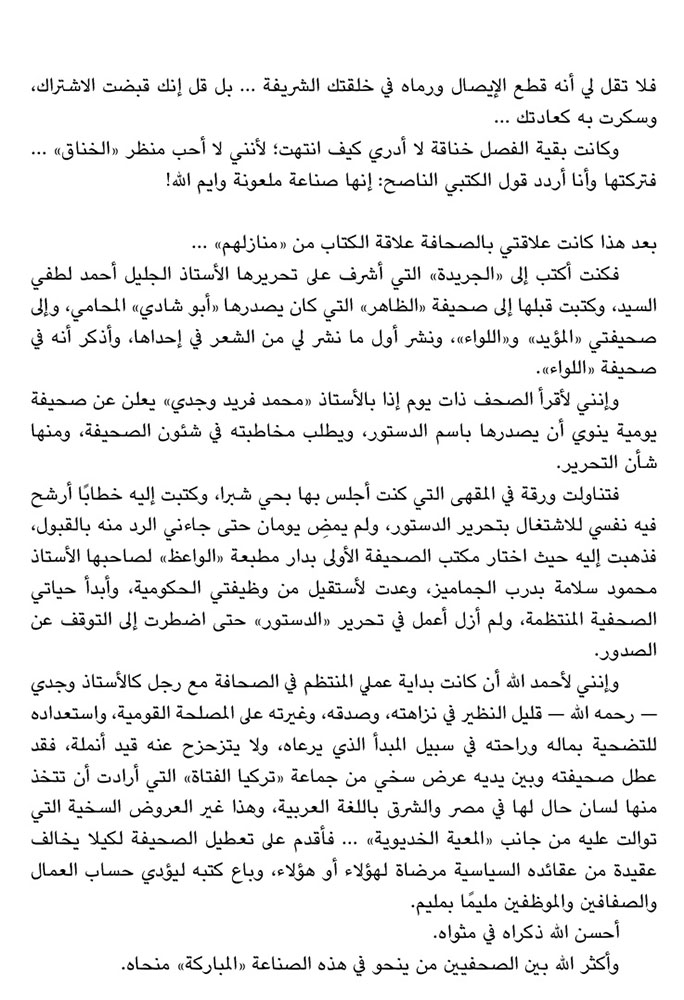 فلا تقل لي أنه قطع الإيصال ورماه في خلقتك الشريفة ... بل قل إنك قبضت الاشتراك، وسكرت به كعادتك ...

وكانت بقية الفصل خناقة لا أدري كيف انتهت؛ لأنني لا أحب منظر «الخناق» ... فتركتها وأنا أردد قول الكتبي الناصح: إنها صناعة ملعونة وايم الله!

بعد هذا كانت علاقتي بالصحافة علاقة الكتاب من «منازلهم» ...

فكنت أكتب إلى «الجريدة» التي أشرف على تحريرها الأستاذ الجليل أحمد لطفي السيد، وكتبت قبلها إلى صحيفة «الظاهر» التي كان يصدرها «أبو شادي» المحامي، وإلى صحيفتي «المؤيد» و«اللواء»، ونشر أول ما نشر لي من الشعر في إحداها، وأذكر أنه في صحيفة «اللواء».

وإنني لأقرأ الصحف ذات يوم إذا بالأستاذ «محمد فريد وجدي» يعلن عن صحيفة يومية ينوي أن يصدرها باسم الدستور، ويطلب مخاطبته في شئون الصحيفة، ومنها شأن التحرير.

فتناولت ورقة في المقهى التي كنت أجلس بها بحي شبرا، وكتبت إليه خطابًا أرشح فيه نفسي للاشتغال بتحرير الدستور، ولم يمضِ يومان حتى جاءني الرد منه بالقبول، فذهبت إليه حيث اختار مكتب الصحيفة الأولى بدار مطبعة «الواعظ» لصاحبها الأستاذ محمود سلامة بدرب الجماميز، وعدت لأستقيل من وظيفتي الحكومية، وأبدأ حياتي الصحفية المنتظمة، ولم أزل أعمل في تحرير «الدستور» حتى اضطرت إلى التوقف عن الصدور.

وإنني لأحمد الله أن كانت بداية عملي المنتظم في الصحافة مع رجل كالأستاذ وجدي — رحمه الله — قليل النظير في نزاهته، وصدقه، وغيرته على المصلحة القومية، واستعداده للتضحية بماله وراحته في سبيل المبدأ الذي يرعاه، ولا يتزحزح عنه قيد أنملة، فقد عطل صحيفته وبين يديه عرض سخي من جماعة «تركيا الفتاة» التي أرادت أن تتخذ منها لسان حال لها في مصر والشرق باللغة العربية، وهذا غير العروض السخية التي توالت عليه من جانب «المعية الخديوية» ... فأقدم على تعطيل الصحيفة لكيلا يخالف عقيدة من عقائده السياسية مرضاة لهؤلاء أو هؤلاء، وباع كتبه ليؤدي حساب العمال والصفافين والموظفين مليمًا بمليم.

أحسن الله ذكراه في مثواه.

وأكثر الله بين الصحفيين من ينحو في هذه الصناعة «المباركة» منحاه.